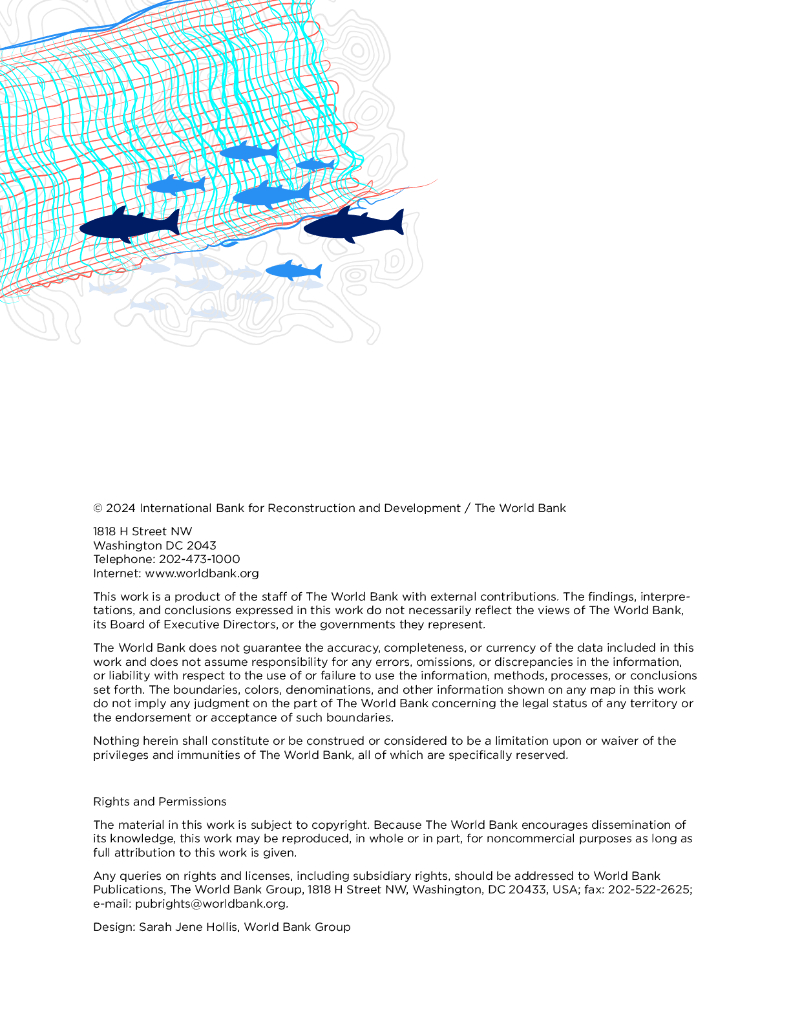 © 2024 International Bank for Reconstruction and Development / The World Bank

1818 H Street NW
Washington DC 2043
Telephone: 202-473-1000
Internet: www.worldbank.org

This work is a product of the staff of The World Bank with external contributions. The findings, interpretations, and conclusions expressed in this work do not necessarily reflect the views of The World Bank, its Board of Executive Directors, or the governments they represent.

The World Bank does not guarantee the accuracy, completeness, or currency of the data included in this work and does not assume responsibility for any errors, omissions, or discrepancies in the information, or liability with respect to the use of or failure to use the information, methods, processes, or conclusions set forth. The boundaries, colors, denominations, and other information shown on any map in this work do not imply any judgment on the part of The World Bank concerning the legal status of any territory or the endorsement or acceptance of such boundaries.

Nothing herein shall constitute or be construed or considered to be a limitation upon or waiver of the privileges and immunities of The World Bank, all of which are specifically reserved.

Rights and Permissions

The material in this work is subject to copyright. Because The World Bank encourages dissemination of its knowledge, this work may be reproduced, in whole or in part, for noncommercial purposes as long as full attribution to this work is given.

Any queries on rights and licenses, including subsidiary rights, should be addressed to World Bank Publications, The World Bank Group, 1818 H Street NW, Washington, DC 20433, USA; fax: 202-522-2625; e-mail: pubrights@worldbank.org.

Design: Sarah Jene Hollis, World Bank Group